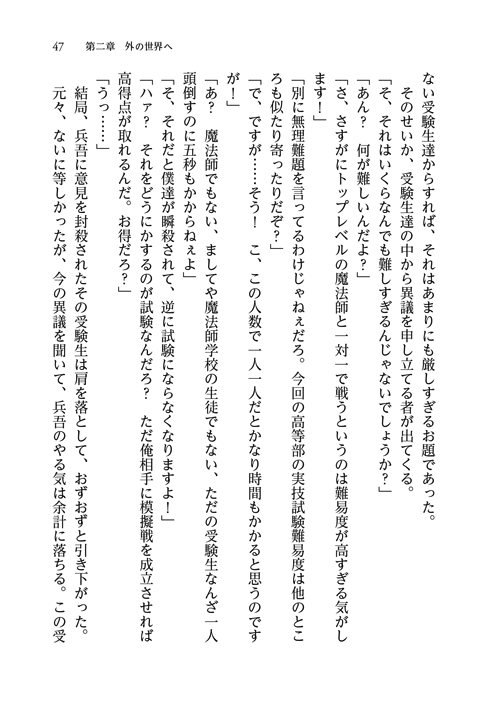 47　第二章　外の世界へ

ない受験生達からすれば、それはあまりにも厳しすぎるお題であった。

そのせいか、受験生達の中から異議を申し立てる者が出てくる。

「そ、それはいくらなんでも難しすぎるんじゃないでしょうか？」

「あん？　何が難しいんだよ？」

「さ、さすがにトップレベルの魔法師と一対一で戦うというのは難易度が高すぎる気がします！」

「別に無理難題を言ってるわけじゃねぇだろ。今回の高等部の実技試験難易度は他のところも似たり寄ったりだぞ？」

「で、ですが……そう！　こ、この人数で一人一人だとかなり時間もかかると思うのですが！」

「あ？　魔法師でもない、ましてや魔法師学校の生徒でもない、ただの受験生なんざ一人頭倒すのに五秒もかからねぇよ」

「そ、それだと僕達が瞬殺されて、逆に試験にならなくなりますよ！」

「ハァ？　それをどうにかするのが試験なんだろ？　ただ俺相手に模擬戦を成立させれば高得点が取れるんだ。お得だろ？」

「うっ……」

結局、兵吾に意見を封殺されたその受験生は肩を落として、おずおずと引き下がった。

元々、ないに等しかったが、今の異議を聞いて、兵吾のやる気は余計に落ちる。この受